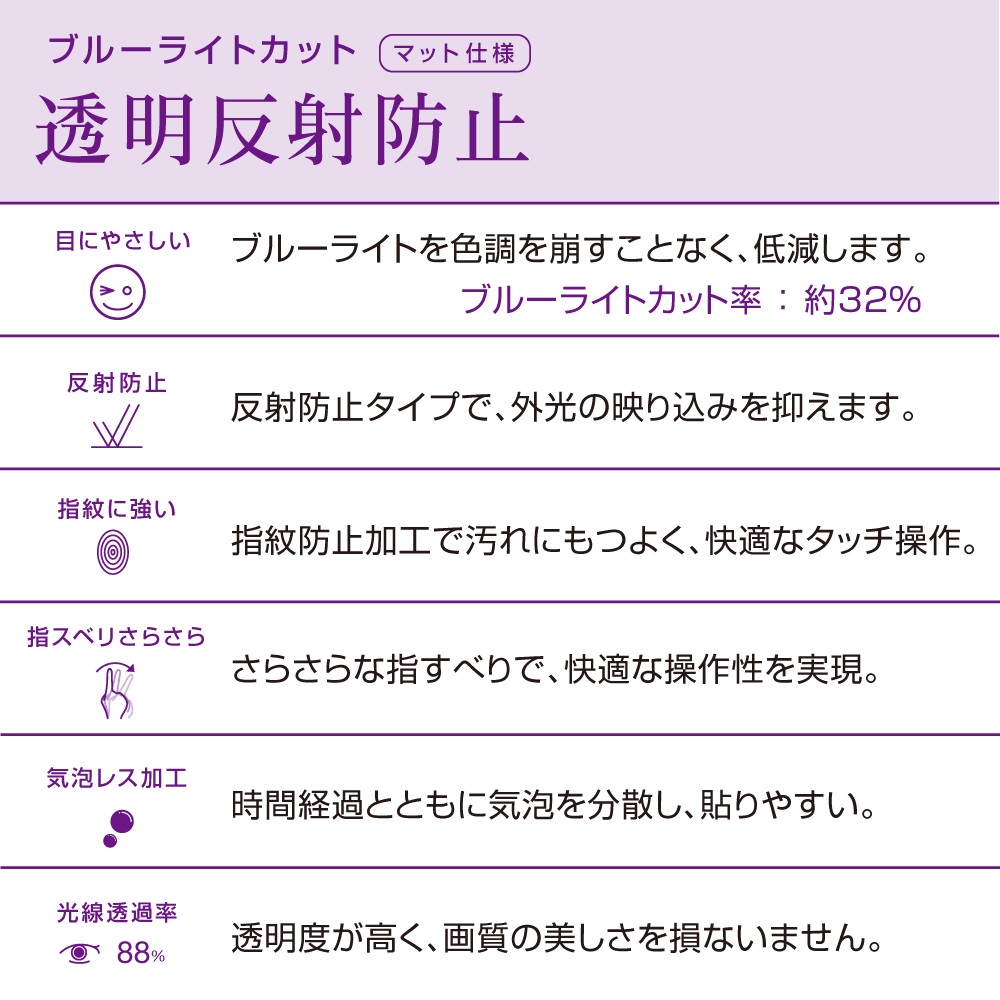 ブルーライトカット マット仕様

透明反射防止

目にやさしい

ブルーライトを色調を崩すことなく、低減します。
ブルーライトカット率 ： 約32%

反射防止

反射防止タイプで、外光の映り込みを抑えます。

指紋に強い

指紋防止加工で汚れにもつよく、快適なタッチ操作。

指スベリさらさら

さらさらな指すべりで、快適な操作性を実現。

気泡レス加工

時間経過とともに気泡を分散し、貼りやすい。

光線透過率
88%

透明度が高く、画質の美しさを損ないません。